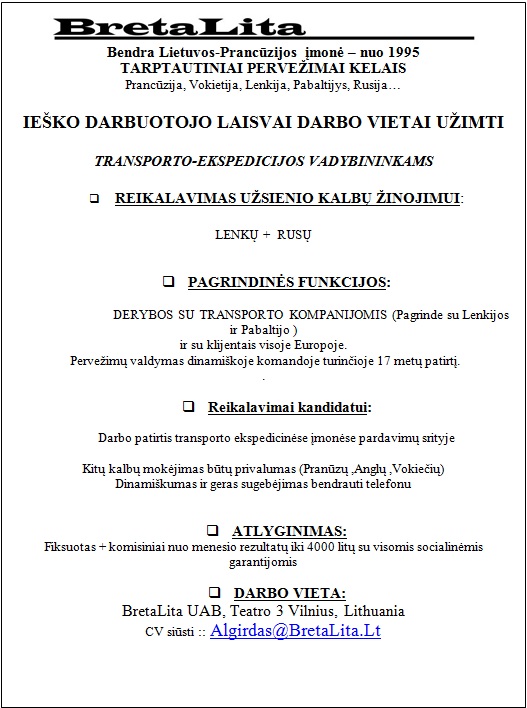 BretaLita

Bendra Lietuvos-Prancūzijos įmonė – nuo 1995
TARPTAUTINIAI PERVEŽIMAI KELAIS
Prancūzija, Vokietija, Lenkija, Pabaltijys, Rusija…

IEŠKO DARBUOTOJO LAISVAI DARBO VIETAI UŽIMTI

TRANSPORTO-EKSPEDICIJOS VADYBININKAMS

❑ REIKALAVIMAS UŽSIENIO KALBŲ ŽINOJIMUI:

LENKŲ + RUSŲ

❑ PAGRINDINĖS FUNKCIJOS:

DERYBOS SU TRANSPORTO KOMPANIJOMIS (Pagrinde su Lenkijos ir Pabaltijo )
ir su klijentais visoje Europoje.
Pervežimų valdymas dinamiškoje komandoje turinčioje 17 metų patirtį.
.

❑ Reikalavimai kandidatui:

Darbo patirtis transporto ekspedicinėse įmonėse pardavimų srityje

Kitų kalbų mokėjimas būtų privalumas (Pranūzų ,Anglų ,Vokiečių)
Dinamiškumas ir geras sugebėjimas bendrauti telefonu

❑ ATLYGINIMAS:
Fiksuotas + komisiniai nuo menesio rezultatų iki 4000 litų su visomis socialinėmis garantijomis

❑ DARBO VIETA:
BretaLita UAB, Teatro 3 Vilnius, Lithuania
CV siūsti :: Algirdas@BretaLita.Lt